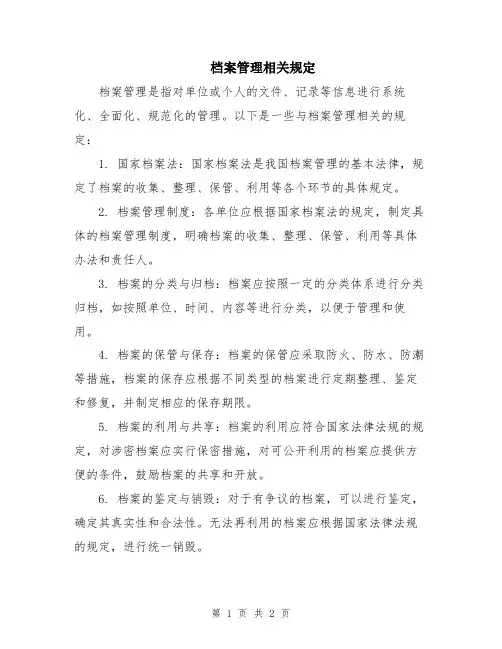 档案管理相关规定

档案管理是指对单位或个人的文件、记录等信息进行系统化、全面化、规范化的管理。以下是一些与档案管理相关的规定：

1. 国家档案法：国家档案法是我国档案管理的基本法律，规定了档案的收集、整理、保管、利用等各个环节的具体规定。

2. 档案管理制度：各单位应根据国家档案法的规定，制定具体的档案管理制度，明确档案的收集、整理、保管、利用等具体办法和责任人。

3. 档案的分类与归档：档案应按照一定的分类体系进行分类归档，如按照单位、时间、内容等进行分类，以便于管理和使用。

4. 档案的保管与保存：档案的保管应采取防火、防水、防潮等措施，档案的保存应根据不同类型的档案进行定期整理、鉴定和修复，并制定相应的保存期限。

5. 档案的利用与共享：档案的利用应符合国家法律法规的规定，对涉密档案应实行保密措施，对可公开利用的档案应提供方便的条件，鼓励档案的共享和开放。

6. 档案的鉴定与销毁：对于有争议的档案，可以进行鉴定，确定其真实性和合法性。无法再利用的档案应根据国家法律法规的规定，进行统一销毁。

第 1 页 共 2 页